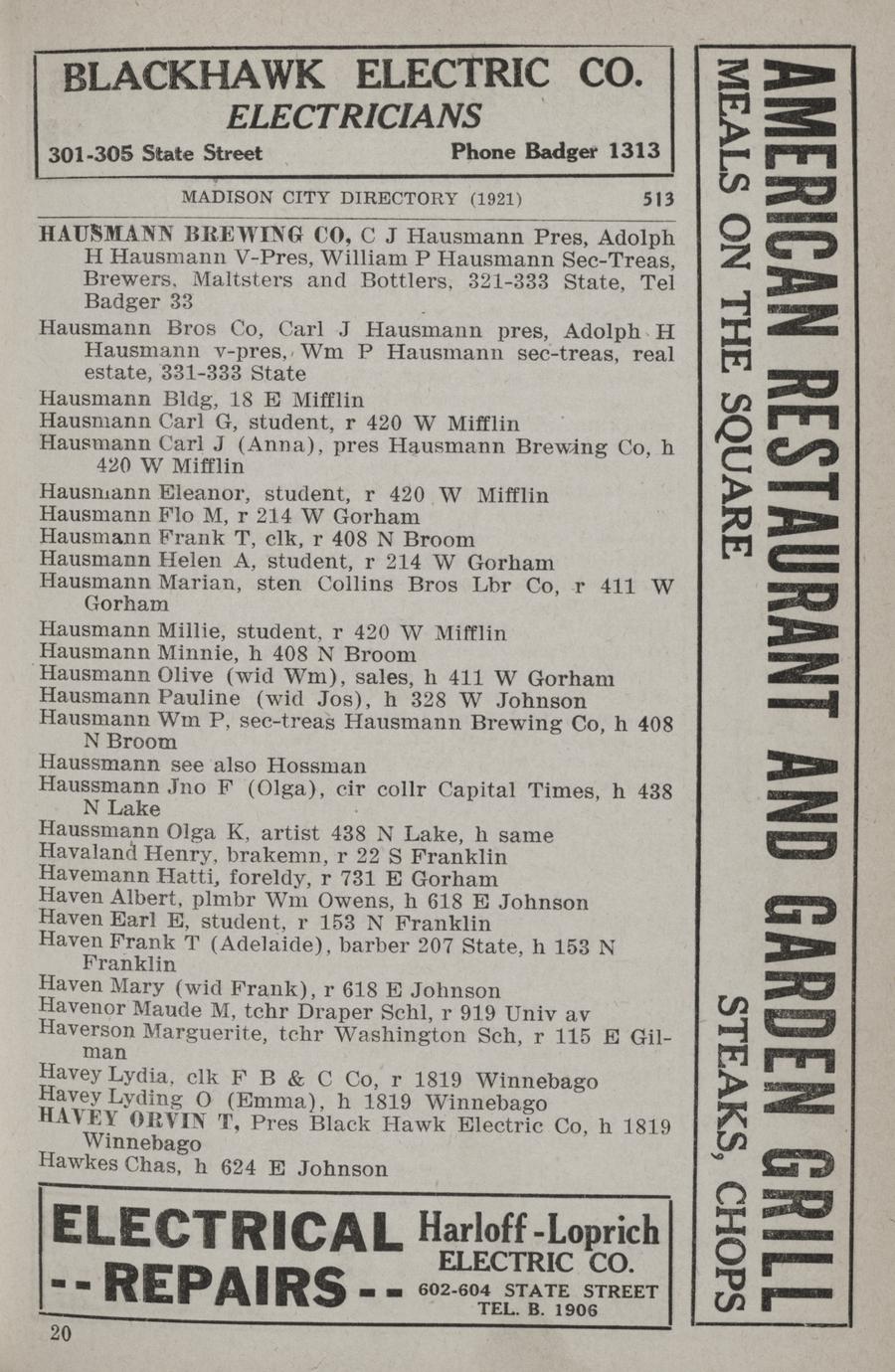 BLACKHAWK ELECTRIC CO.
ELECTRICIANS
301-305 State Street Phone Badger 1313

MADISON CITY DIRECTORY (1921) 513

HAUSMANN BREWING CO, C J Hausmann Pres, Adolph H Hausmann V-Pres, William P Hausmann Sec-Treas, Brewers, Maltsters and Bottlers, 321-333 State, Tel Badger 33
Hausmann Bros Co, Carl J Hausmann pres, Adolph H Hausmann v-pres, Wm P Hausmann sec-treas, real estate, 331-333 State
Hausmann Bldg, 18 E Mifflin
Hausmann Carl G, student, r 420 W Mifflin
Hausmann Carl J (Anna), pres Hausmann Brewing Co, h 420 W Mifflin
Hausmann Eleanor, student, r 420 W Mifflin
Hausmann Flo M, r 214 W Gorham
Hausmann Frank T, clk, r 408 N Broom
Hausmann Helen A, student, r 214 W Gorham
Hausmann Marian, sten Collins Bros Lbr Co, r 411 W Gorham
Hausmann Millie, student, r 420 W Mifflin
Hausmann Minnie, h 408 N Broom
Hausmann Olive (wid Wm), sales, h 411 W Gorham
Hausmann Pauline (wid Jos), h 328 W Johnson
Hausmann Wm P, sec-treas Hausmann Brewing Co, h 408 N Broom
Haussmann see also Hossman
Haussmann Jno F (Olga), cir collr Capital Times, h 438 N Lake
Haussmann Olga K, artist 438 N Lake, h same
Havaland Henry, brakemn, r 22 S Franklin
Havemann Hatti, foreldy, r 731 E Gorham
Haven Albert, plmbr Wm Owens, h 618 E Johnson
Haven Earl E, student, r 153 N Franklin
Haven Frank T (Adelaide), barber 207 State, h 153 N Franklin
Haven Mary (wid Frank), r 618 E Johnson
Havenor Maude M, tchr Draper Schl, r 919 Univ av
Haverson Marguerite, tchr Washington Sch, r 115 E Gilman
Havey Lydia, clk F B & C Co, r 1819 Winnebago
Havey Lyding O (Emma), h 1819 Winnebago
HAVEY ORVIN T, Pres Black Hawk Electric Co, h 1819 Winnebago
Hawkes Chas, h 624 E Johnson

ELECTRICAL --REPAIRS-- Harloff-Loprich ELECTRIC CO. 602-604 STATE STREET TEL. B. 1906

20

AMERICAN RESTAURANT AND GARDEN GRILL
MEALS ON THE SQUARE STEAKS, CHOPS